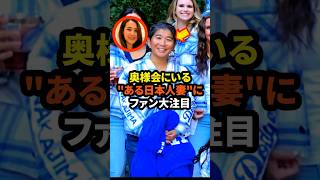 奥様会にいる
"ある日本人妻"に
ファン大注目